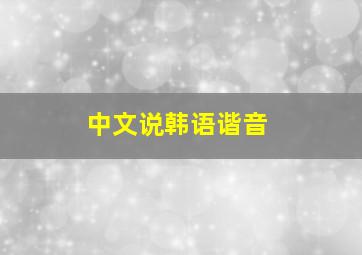 中文说韩语谐音